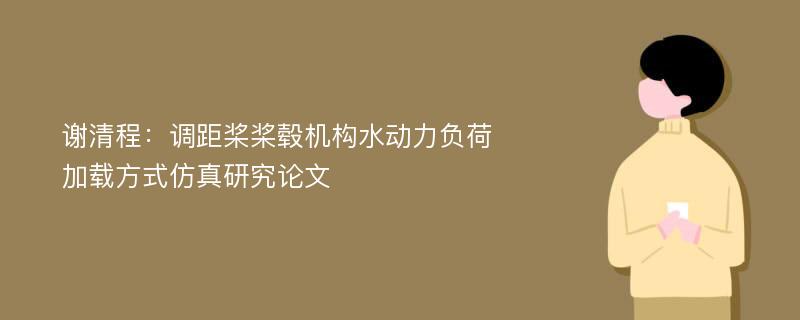 谢清程：调距桨桨毂机构水动力负荷加载方式仿真研究论文